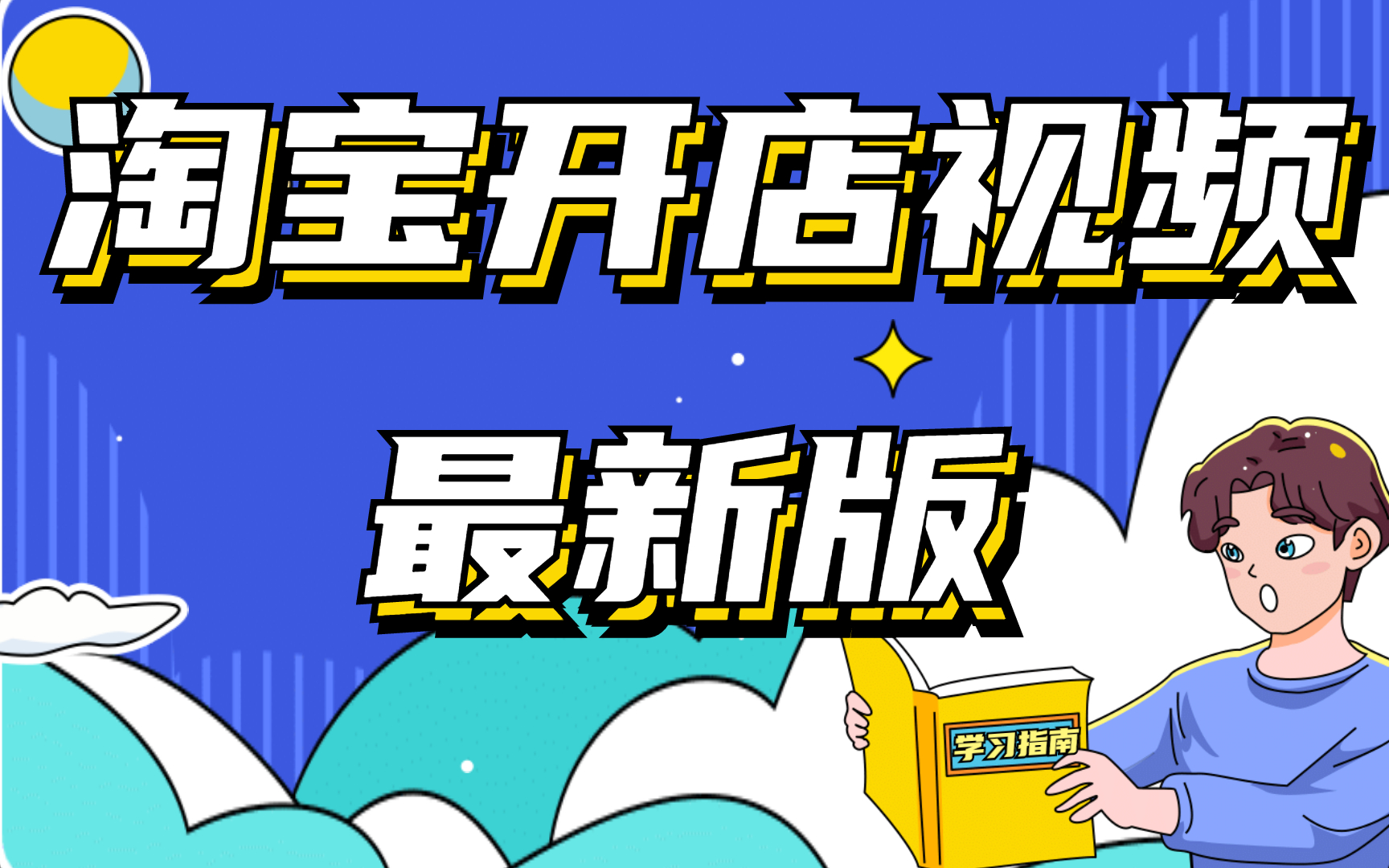 淘宝开店视频

最新版

学习指南